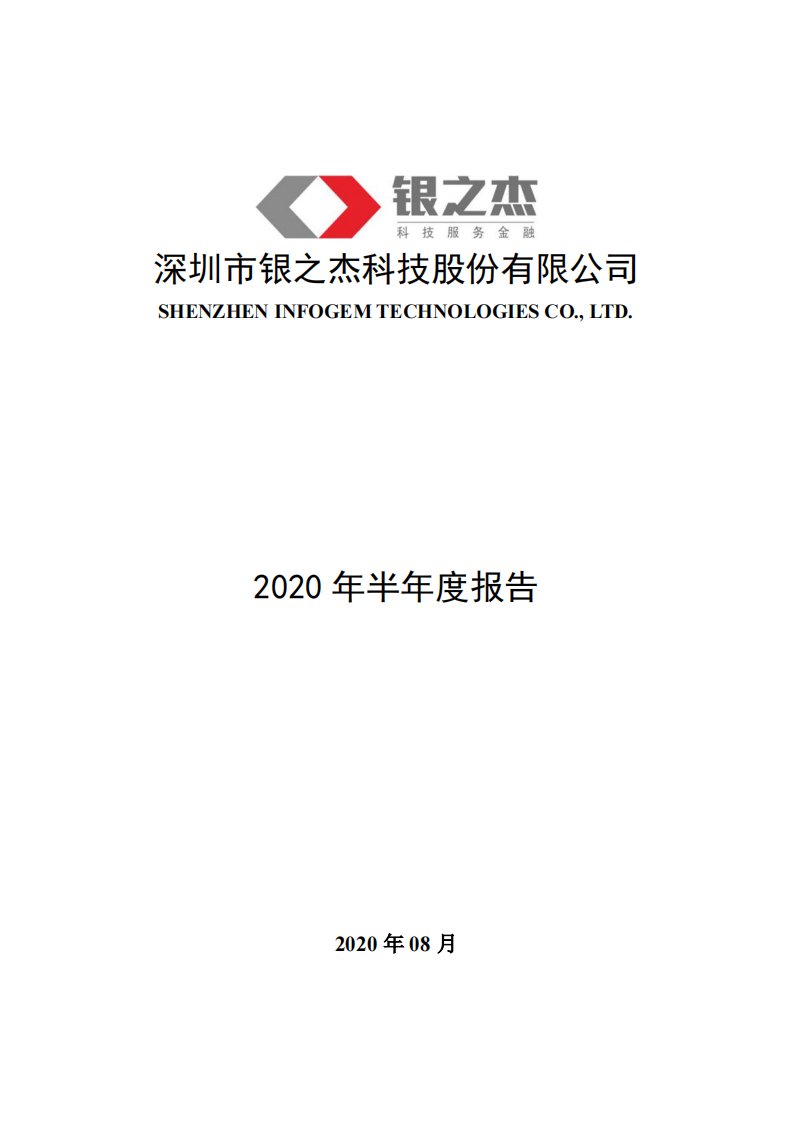 银之杰
科技服务金融

深圳市银之杰科技股份有限公司

SHENZHEN INFOGEM TECHNOLOGIES CO., LTD.

2020 年半年度报告

2020 年 08 月